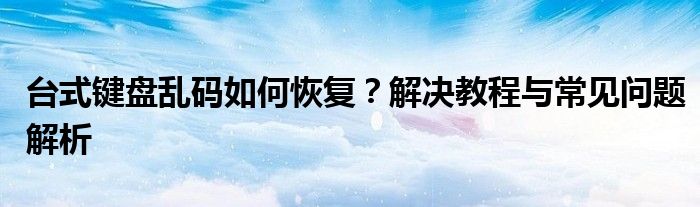 台式键盘乱码如何恢复？解决教程与常见问题解析